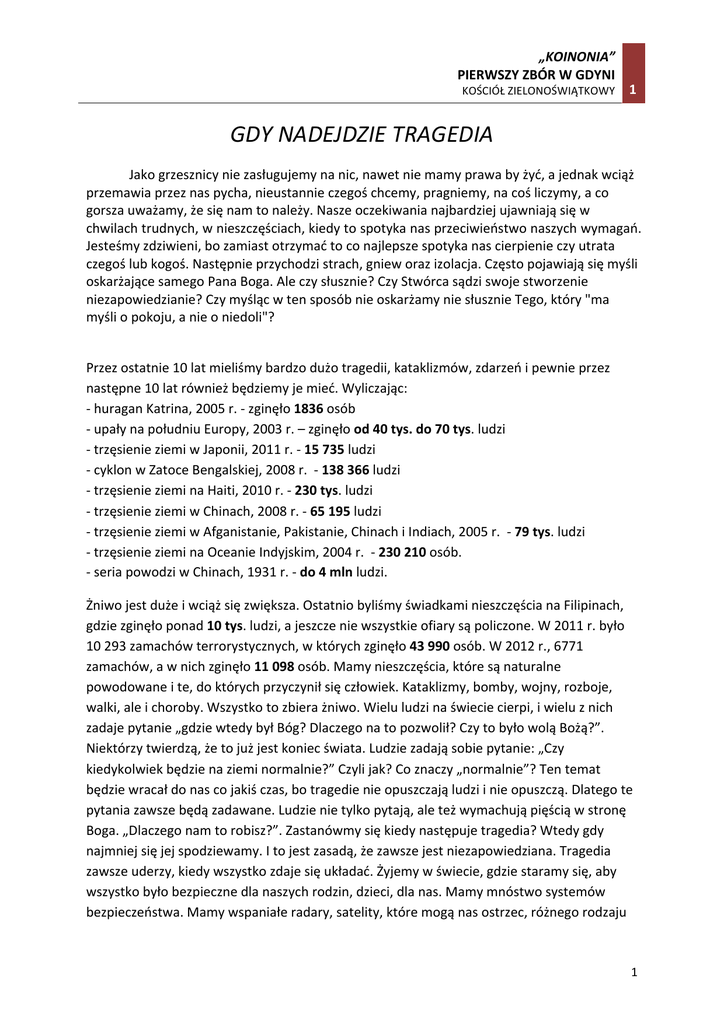 „KOINONIA”
PIERWSZY ZBÓR W GDYNI
KOŚCIÓŁ ZIELONOŚWIĄTKOWY 1

GDY NADEJDZIE TRAGEDIA

Jako grzesznicy nie zasługujemy na nic, nawet nie mamy prawa by żyć, a jednak wciąż przemawia przez nas pycha, nieustannie czegoś chcemy, pragniemy, na coś liczymy, a co gorsza uważamy, że się nam to należy. Nasze oczekiwania najbardziej ujawniają się w chwilach trudnych, w nieszczęściach, kiedy to spotyka nas przeciwieństwo naszych wymagań. Jesteśmy zdziwieni, bo zamiast otrzymać to co najlepsze spotyka nas cierpienie czy utrata czegoś lub kogoś. Następnie przychodzi strach, gniew oraz izolacja. Często pojawiają się myśli oskarżające samego Pana Boga. Ale czy słusznie? Czy Stwórca sądzi swoje stworzenie niezapowiedzianie? Czy myśląc w ten sposób nie oskarżamy nie słusznie Tego, który "ma myśli o pokoju, a nie o niedoli"?

Przez ostatnie 10 lat mieliśmy bardzo dużo tragedii, kataklizmów, zdarzeń i pewnie przez następne 10 lat również będziemy je mieć. Wyliczając:
- huragan Katrina, 2005 r. - zginęło 1836 osób
- upały na południu Europy, 2003 r. – zginęło od 40 tys. do 70 tys. ludzi
- trzęsienie ziemi w Japonii, 2011 r. - 15 735 ludzi
- cyklon w Zatoce Bengalskiej, 2008 r. - 138 366 ludzi
- trzęsienie ziemi na Haiti, 2010 r. - 230 tys. ludzi
- trzęsienie ziemi w Chinach, 2008 r. - 65 195 ludzi
- trzęsienie ziemi w Afganistanie, Pakistanie, Chinach i Indiach, 2005 r. - 79 tys. ludzi
- trzęsienie ziemi na Oceanie Indyjskim, 2004 r. - 230 210 osób.
- seria powodzi w Chinach, 1931 r. - do 4 mln ludzi.

Żniwo jest duże i wciąż się zwiększa. Ostatnio byliśmy świadkami nieszczęścia na Filipinach, gdzie zginęło ponad 10 tys. ludzi, a jeszcze nie wszystkie ofiary są policzone. W 2011 r. było 10 293 zamachów terrorystycznych, w których zginęło 43 990 osób. W 2012 r., 6771 zamachów, a w nich zginęło 11 098 osób. Mamy nieszczęścia, które są naturalne powodowane i te, do których przyczynił się człowiek. Kataklizmy, bomby, wojny, rozboje, walki, ale i choroby. Wszystko to zbiera żniwo. Wielu ludzi na świecie cierpi, i wielu z nich zadaje pytanie „gdzie wtedy był Bóg? Dlaczego na to pozwolił? Czy to było wolą Bożą?”. Niektórzy twierdzą, że to już jest koniec świata. Ludzie zadają sobie pytanie: „Czy kiedykolwiek będzie na ziemi normalnie?” Czyli jak? Co znaczy „normalnie”? Ten temat będzie wracał do nas co jakiś czas, bo tragedie nie opuszczają ludzi i nie opuszczą. Dlatego te pytania zawsze będą zadawane. Ludzie nie tylko pytają, ale też wymachują pięścią w stronę Boga. „Dlaczego nam to robisz?”. Zastanówmy się kiedy następuje tragedia? Wtedy gdy najmniej się jej spodziewamy. I to jest zasadą, że zawsze jest niezapowiedziana. Tragedia zawsze uderzy, kiedy wszystko zdaje się układać. Żyjemy w świecie, gdzie staramy się, aby wszystko było bezpieczne dla naszych rodzin, dzieci, dla nas. Mamy mnóstwo systemów bezpieczeństwa. Mamy wspaniałe radary, satelity, które mogą nas ostrzec, różnego rodzaju

1